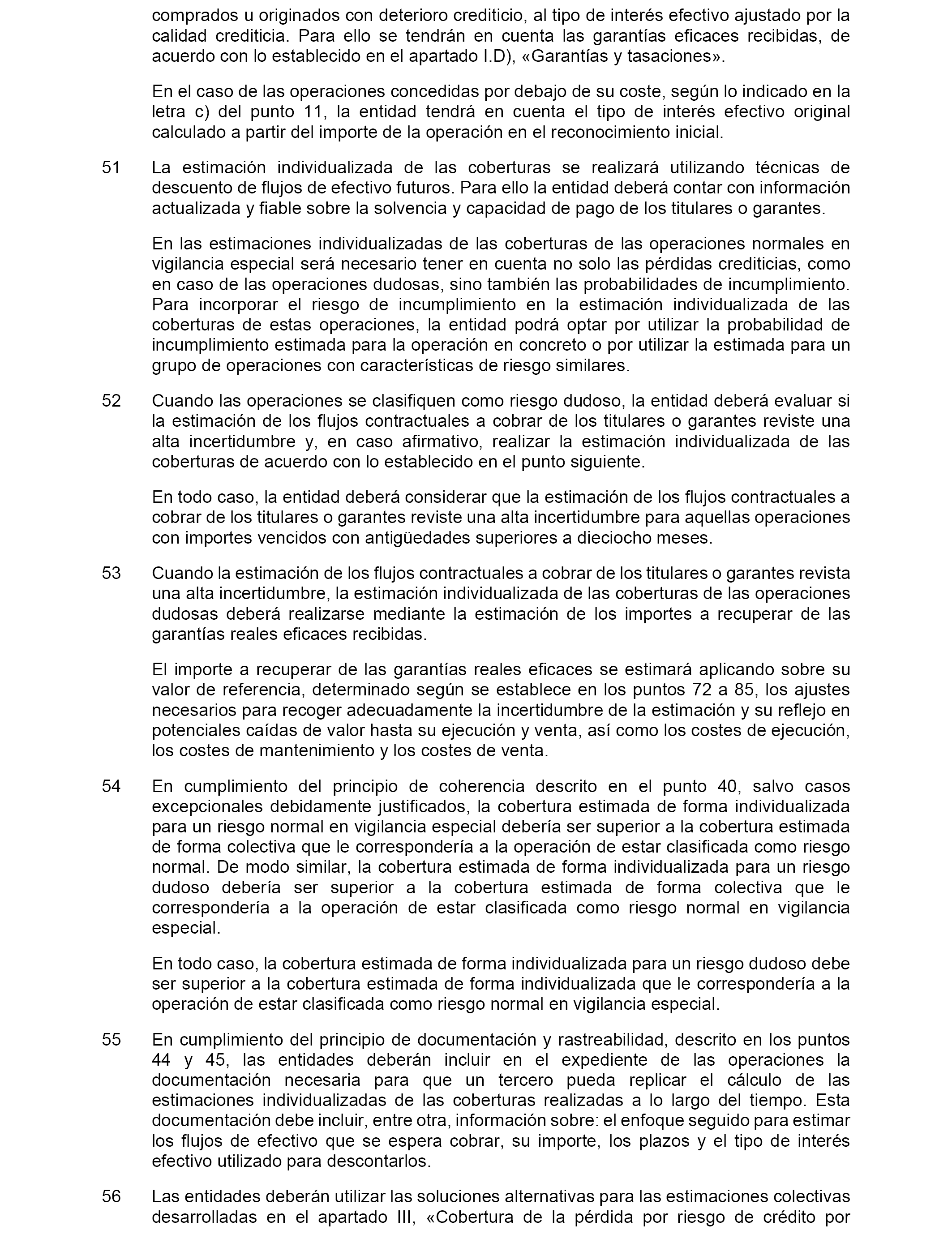 comprados u originados con deterioro crediticio, al tipo de interés efectivo ajustado por la calidad crediticia. Para ello se tendrán en cuenta las garantías eficaces recibidas, de acuerdo con lo establecido en el apartado I.D), «Garantías y tasaciones».

En el caso de las operaciones concedidas por debajo de su coste, según lo indicado en la letra c) del punto 11, la entidad tendrá en cuenta el tipo de interés efectivo original calculado a partir del importe de la operación en el reconocimiento inicial.

51 La estimación individualizada de las coberturas se realizará utilizando técnicas de descuento de flujos de efectivo futuros. Para ello la entidad deberá contar con información actualizada y fiable sobre la solvencia y capacidad de pago de los titulares o garantes.

En las estimaciones individualizadas de las coberturas de las operaciones normales en vigilancia especial será necesario tener en cuenta no solo las pérdidas crediticias, como en caso de las operaciones dudosas, sino también las probabilidades de incumplimiento. Para incorporar el riesgo de incumplimiento en la estimación individualizada de las coberturas de estas operaciones, la entidad podrá optar por utilizar la probabilidad de incumplimiento estimada para la operación en concreto o por utilizar la estimada para un grupo de operaciones con características de riesgo similares.

52 Cuando las operaciones se clasifiquen como riesgo dudoso, la entidad deberá evaluar si la estimación de los flujos contractuales a cobrar de los titulares o garantes reviste una alta incertidumbre y, en caso afirmativo, realizar la estimación individualizada de las coberturas de acuerdo con lo establecido en el punto siguiente.

En todo caso, la entidad deberá considerar que la estimación de los flujos contractuales a cobrar de los titulares o garantes reviste una alta incertidumbre para aquellas operaciones con importes vencidos con antigüedades superiores a dieciocho meses.

53 Cuando la estimación de los flujos contractuales a cobrar de los titulares o garantes revista una alta incertidumbre, la estimación individualizada de las coberturas de las operaciones dudosas deberá realizarse mediante la estimación de los importes a recuperar de las garantías reales eficaces recibidas.

El importe a recuperar de las garantías reales eficaces se estimará aplicando sobre su valor de referencia, determinado según se establece en los puntos 72 a 85, los ajustes necesarios para recoger adecuadamente la incertidumbre de la estimación y su reflejo en potenciales caídas de valor hasta su ejecución y venta, así como los costes de ejecución, los costes de mantenimiento y los costes de venta.

54 En cumplimiento del principio de coherencia descrito en el punto 40, salvo casos excepcionales debidamente justificados, la cobertura estimada de forma individualizada para un riesgo normal en vigilancia especial debería ser superior a la cobertura estimada de forma colectiva que le correspondería a la operación de estar clasificada como riesgo normal. De modo similar, la cobertura estimada de forma individualizada para un riesgo dudoso debería ser superior a la cobertura estimada de forma colectiva que le correspondería a la operación de estar clasificada como riesgo normal en vigilancia especial.

En todo caso, la cobertura estimada de forma individualizada para un riesgo dudoso debe ser superior a la cobertura estimada de forma individualizada que le correspondería a la operación de estar clasificada como riesgo normal en vigilancia especial.

55 En cumplimiento del principio de documentación y rastreabilidad, descrito en los puntos 44 y 45, las entidades deberán incluir en el expediente de las operaciones la documentación necesaria para que un tercero pueda replicar el cálculo de las estimaciones individualizadas de las coberturas realizadas a lo largo del tiempo. Esta documentación debe incluir, entre otra, información sobre: el enfoque seguido para estimar los flujos de efectivo que se espera cobrar, su importe, los plazos y el tipo de interés efectivo utilizado para descontarlos.

56 Las entidades deberán utilizar las soluciones alternativas para las estimaciones colectivas desarrolladas en el apartado III, «Cobertura de la pérdida por riesgo de crédito por